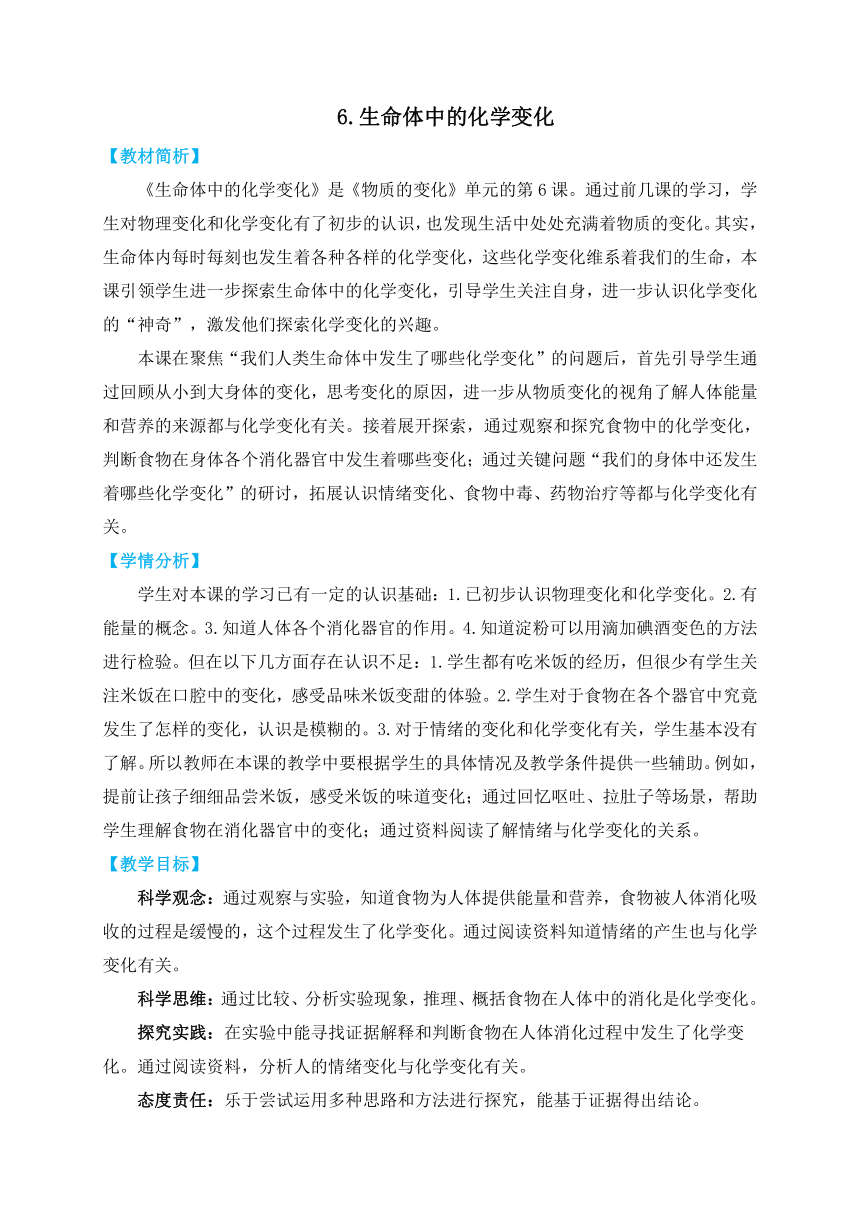 6.生命体中的化学变化

【教材简析】

《生命体中的化学变化》是《物质的变化》单元的第6课。通过前几课的学习，学生对物理变化和化学变化有了初步的认识，也发现生活中处处充满着物质的变化。其实，生命体内每时每刻也发生着各种各样的化学变化，这些化学变化维系着我们的生命，本课引领学生进一步探索生命体中的化学变化，引导学生关注自身，进一步认识化学变化的“神奇”，激发他们探索化学变化的兴趣。

本课在聚焦“我们人类生命体中发生了哪些化学变化”的问题后，首先引导学生通过回顾从小到大身体的变化，思考变化的原因，进一步从物质变化的视角了解人体能量和营养的来源都与化学变化有关。接着展开探索，通过观察和探究食物中的化学变化，判断食物在身体各个消化器官中发生着哪些变化；通过关键问题“我们的身体中还发生着哪些化学变化”的研讨，拓展认识情绪变化、食物中毒、药物治疗等都与化学变化有关。

【学情分析】

学生对本课的学习已有一定的认识基础：1.已初步认识物理变化和化学变化。2.有能量的概念。3.知道人体各个消化器官的作用。4.知道淀粉可以用滴加碘酒变色的方法进行检验。但在以下几方面存在认识不足：1.学生都有吃米饭的经历，但很少有学生关注米饭在口腔中的变化，感受品味米饭变甜的体验。2.学生对于食物在各个器官中究竟发生了怎样的变化，认识是模糊的。3.对于情绪的变化和化学变化有关，学生基本没有了解。所以教师在本课的教学中要根据学生的具体情况及教学条件提供一些辅助。例如，提前让孩子细细品尝米饭，感受米饭的味道变化；通过回忆呕吐、拉肚子等场景，帮助学生理解食物在消化器官中的变化；通过资料阅读了解情绪与化学变化的关系。

【教学目标】

科学观念：通过观察与实验，知道食物为人体提供能量和营养，食物被人体消化吸收的过程是缓慢的，这个过程发生了化学变化。通过阅读资料知道情绪的产生也与化学变化有关。

科学思维：通过比较、分析实验现象，推理、概括食物在人体中的消化是化学变化。

探究实践：在实验中能寻找证据解释和判断食物在人体消化过程中发生了化学变化。通过阅读资料，分析人的情绪变化与化学变化有关。

态度责任：乐于尝试运用多种思路和方法进行探究，能基于证据得出结论。